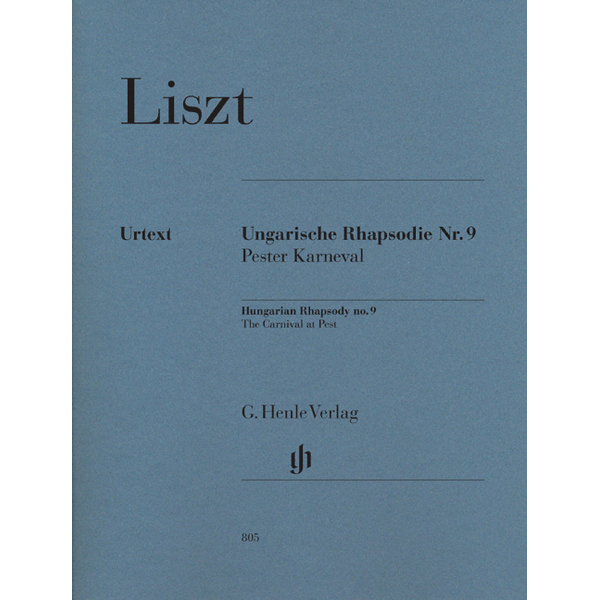 Liszt

Urtext

Ungarische Rhapsodie Nr. 9
Pester Karneval

Hungarian Rhapsody no. 9
The Carnival at Pest

G. Henle Verlag

gh

805